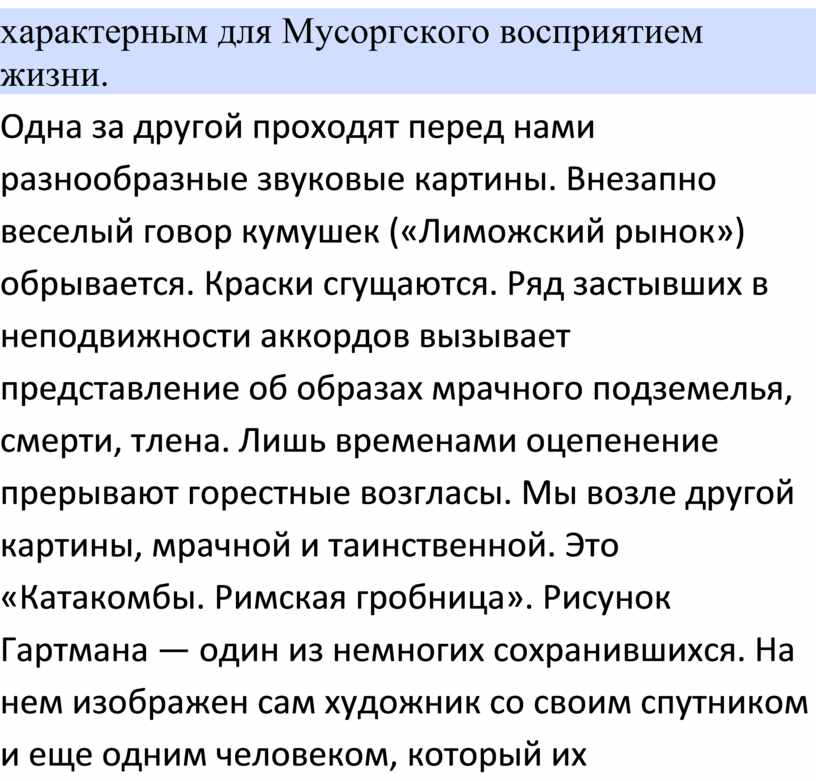 характерным для Мусоргского восприятием жизни.

Одна за другой проходят перед нами разнообразные звуковые картины. Внезапно веселый говор кумушек («Лиможский рынок») обрывается. Краски сгущаются. Ряд застывших в неподвижности аккордов вызывает представление об образах мрачного подземелья, смерти, тлена. Лишь временами оцепенение прерывают горестные возгласы. Мы возле другой картины, мрачной и таинственной. Это «Катакомбы. Римская гробница». Рисунок Гартмана — один из немногих сохранившихся. На нем изображен сам художник со своим спутником и еще одним человеком, который их